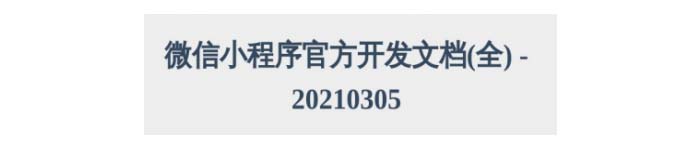 微信小程序官方开发文档(全) - 20210305